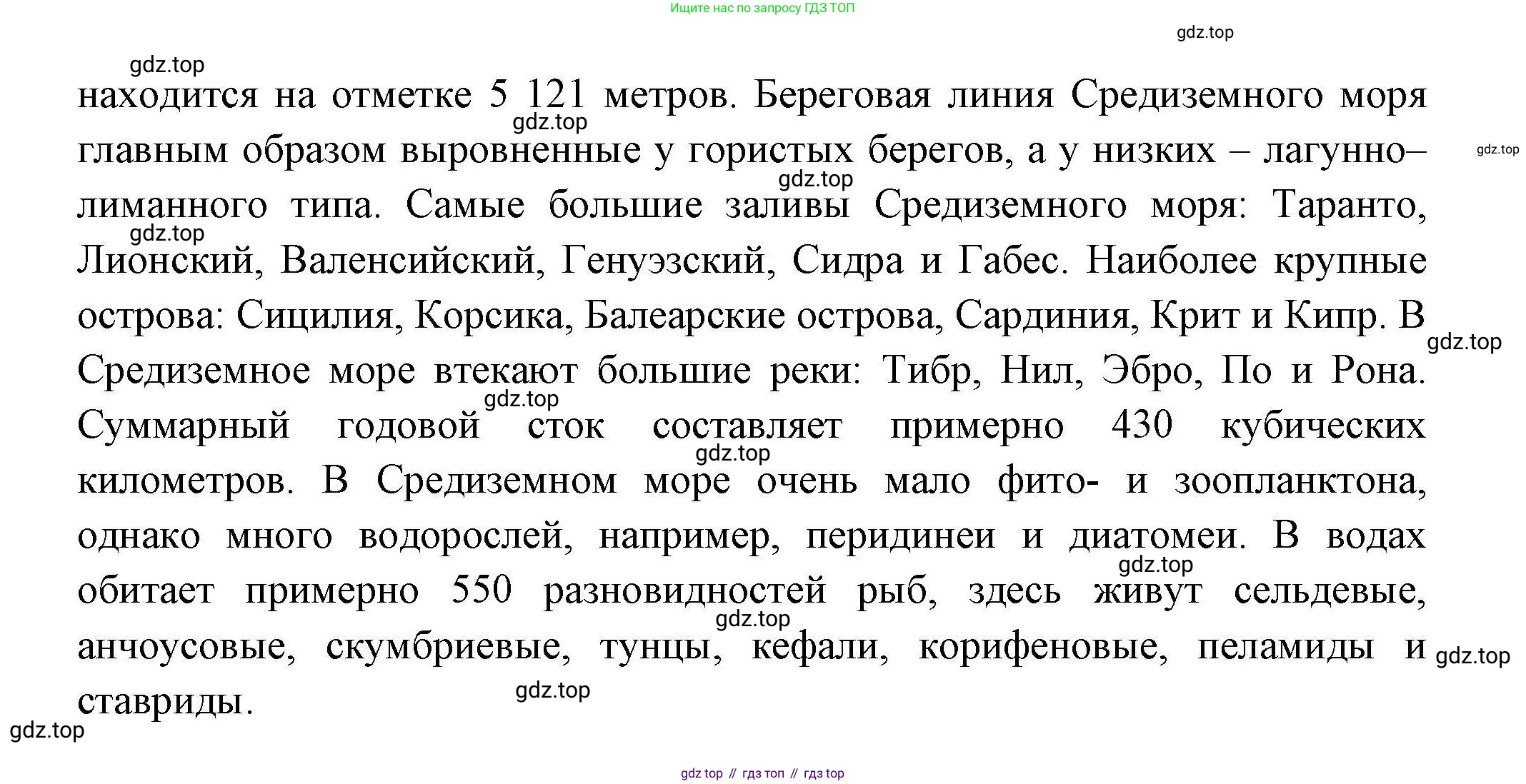 Ищите нас по запросу ГДЗ ТОП

gdz.top

gdz.top

находится на отметке 5 121 метров. Береговая линия Средиземного моря главным образом выровненные у гористых берегов, а у низких – лагунно–лиманного типа. Самые большие заливы Средиземного моря: Таранто, Лионский, Валенсийский, Генуэзский, Сидра и Габес. Наиболее крупные острова: Сицилия, Корсика, Балеарские острова, Сардиния, Крит и Кипр. В Средиземное море втекают большие реки: Тибр, Нил, Эбро, По и Рона. Суммарный годовой сток составляет примерно 430 кубических километров. В Средиземном море очень мало фито- и зоопланктона, однако много водорослей, например, перидинеи и диатомеи. В водах обитает примерно 550 разновидностей рыб, здесь живут сельдевые, анчоусовые, скумбриевые, тунцы, кефали, корифеновые, пеламиды и ставриды.

gdz.top gdz.top gdz.top gdz.top gdz.top gdz.top gdz.top gdz.top gdz.top gdz.top gdz.top

gdz.top

gdz top // гдз топ // гдз top